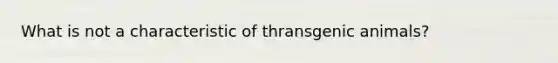 What is not a characteristic of thransgenic animals?